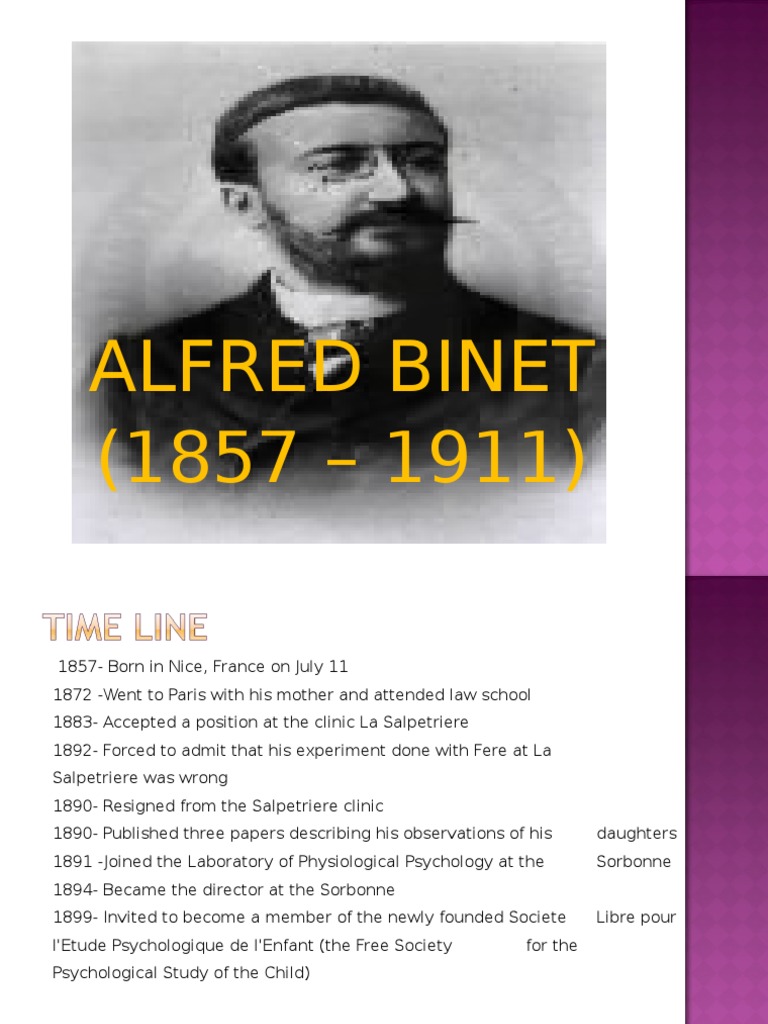 ALFRED BINET
(1857 – 1911)

TIME LINE

1857- Born in Nice, France on July 11

1872 -Went to Paris with his mother and attended law school

1883- Accepted a position at the clinic La Salpetriere

1892- Forced to admit that his experiment done with Fere at La Salpetriere was wrong

1890- Resigned from the Salpetriere clinic

1890- Published three papers describing his observations of his daughters

1891 -Joined the Laboratory of Physiological Psychology at the Sorbonne

1894- Became the director at the Sorbonne

1899- Invited to become a member of the newly founded Societe Libre pour l'Etude Psychologique de l'Enfant (the Free Society for the Psychological Study of the Child)